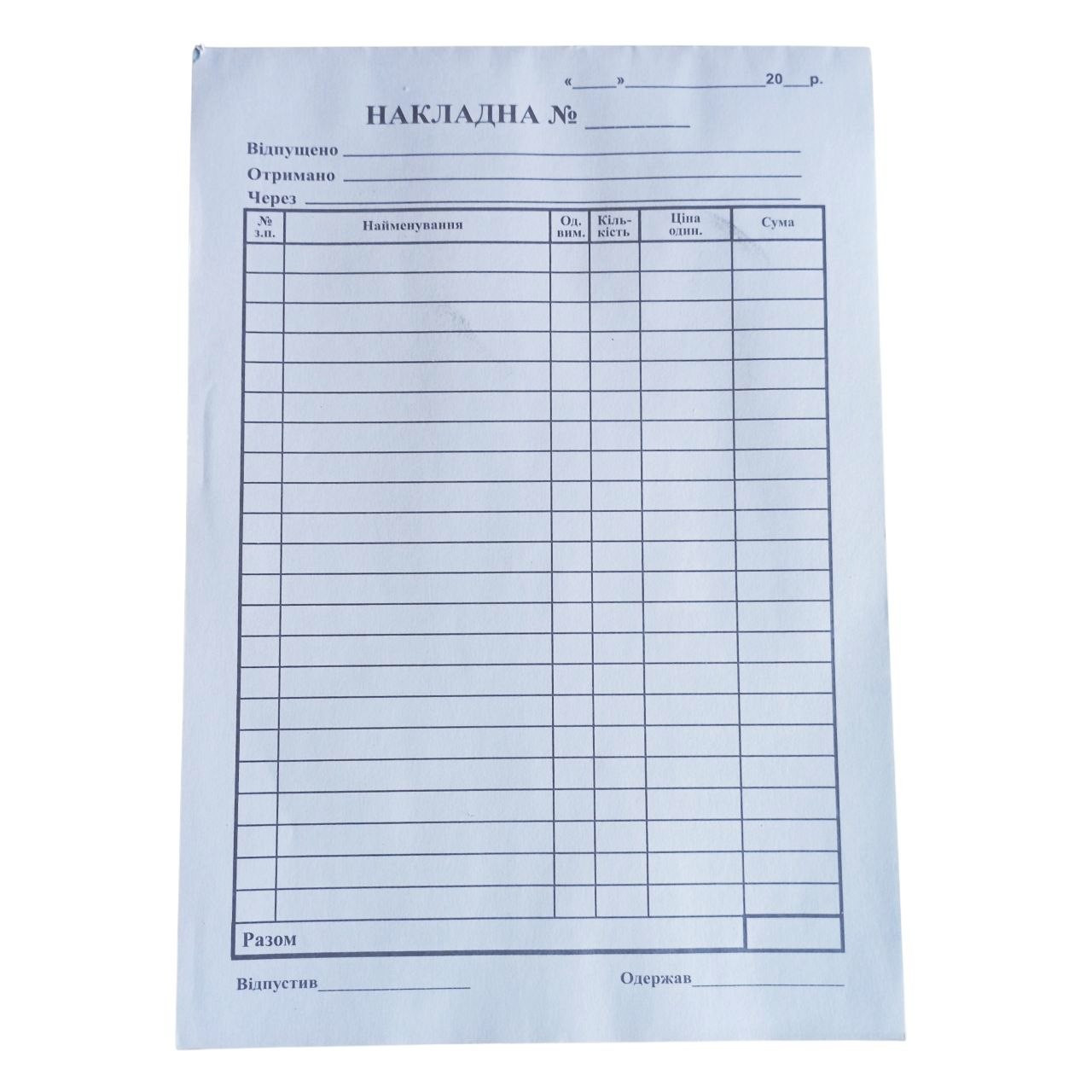 «____»____20____р.

НАКЛАДНА № ____

Відпущено ____

Отримано ____

Через ____

| № з.п. | Найменування | Од. вим. | Кіль-кість | Ціна один. | Сума |
|---|---|---|---|---|---|
| | | | | | |
| | | | | | |
| | | | | | |
| | | | | | |
| | | | | | |
| | | | | | |
| | | | | | |
| | | | | | |
| | | | | | |
| | | | | | |
| | | | | | |
| | | | | | |
| | | | | | |
| | | | | | |
| | | | | | |
| | | | | | |
| | | | | | |
| | | | | | |
| | | | | | |
| | | | | | |
| | | | | | |
| | | | | | |
| Разом | | | | | |

Відпустив____

Одержав____